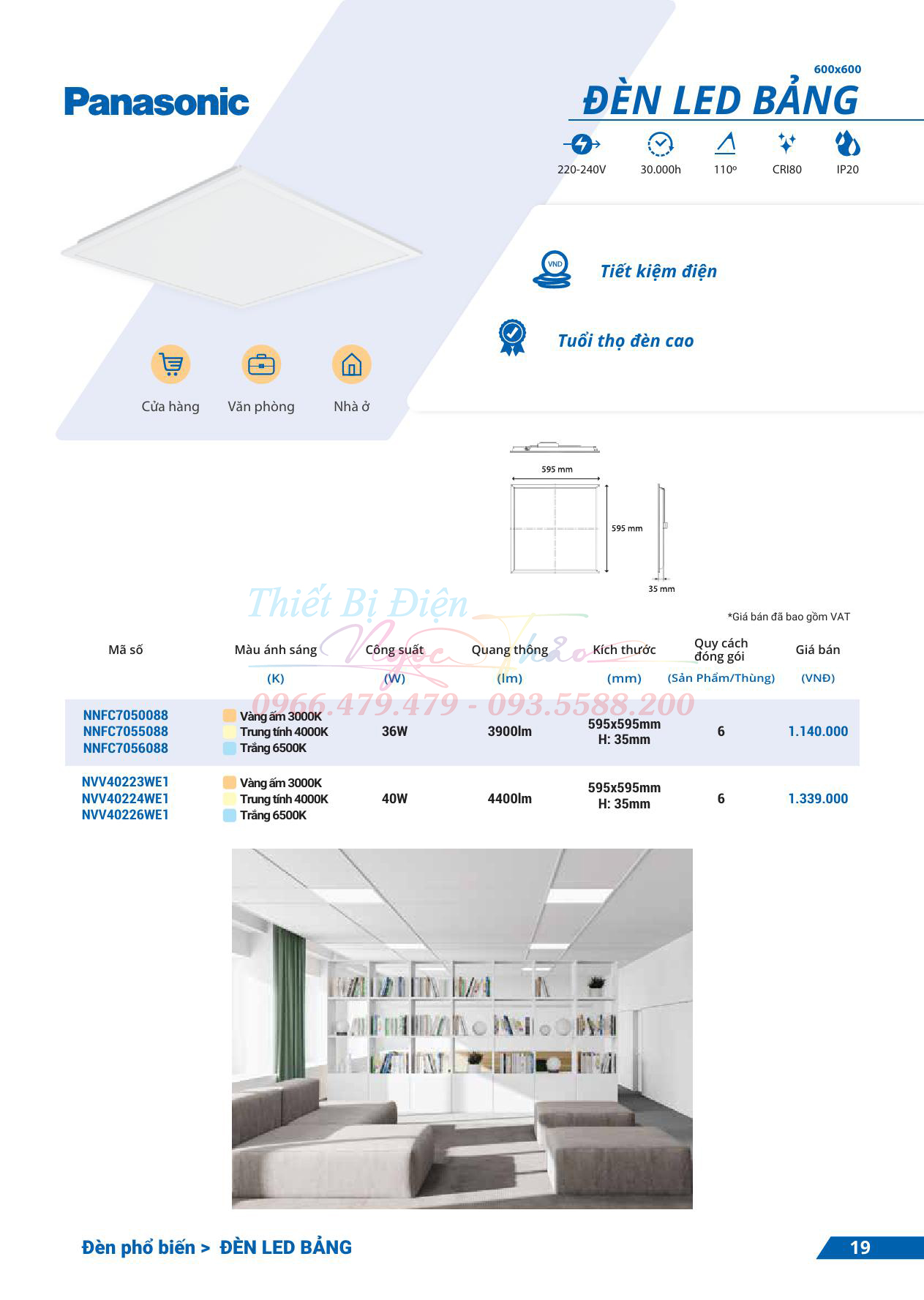 Panasonic

600x600
ĐÈN LED BẢNG

220-240V 30.000h 110º CRI80 IP20

Tiết kiệm điện

Tuổi thọ đèn cao

Cửa hàng Văn phòng Nhà ở

595 mm
595 mm
35 mm

Thiết Bị Điện Ngọc Thảo
0966.479.479 - 093.5588.200

*Giá bán đã bao gồm VAT

| Mã số | Màu ánh sáng (K) | Công suất (W) | Quang thông (lm) | Kích thước (mm) | Quy cách đóng gói (Sản Phẩm/Thùng) | Giá bán (VNĐ) |
|---|---|---|---|---|---|---|
| NNFC7050088 NNFC7055088 NNFC7056088 | Vàng ấm 3000K Trung tính 4000K Trắng 6500K | 36W | 3900lm | 595x595mm H: 35mm | 6 | 1.140.000 |
| NVV40223WE1 NVV40224WE1 NVV40226WE1 | Vàng ấm 3000K Trung tính 4000K Trắng 6500K | 40W | 4400lm | 595x595mm H: 35mm | 6 | 1.339.000 |

Đèn phổ biến > ĐÈN LED BẢNG

19